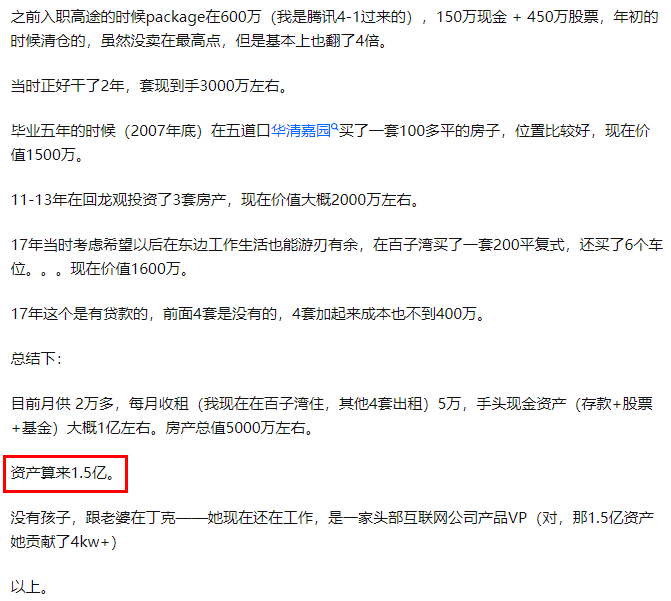 之前入职高途的时候package在600万（我是腾讯4-1过来的），150万现金 + 450万股票，年初的时候清仓的，虽然没卖在最高点，但是基本上也翻了4倍。

当时正好干了2年，套现到手3000万左右。

毕业五年的时候（2007年底）在五道口华清嘉园买了一套100多平的房子，位置比较好，现在价值1500万。

11-13年在回龙观投资了3套房产，现在价值大概2000万左右。

17年当时考虑希望以后在东边工作生活也能游刃有余，在百子湾买了一套200平复式，还买了6个车位。。。现在价值1600万。

17年这个是有贷款的，前面4套是没有的，4套加起来成本也不到400万。

总结下：

目前月供 2万多，每月收租（我现在在百子湾住，其他4套出租）5万，手头现金资产（存款+股票+基金）大概1亿左右。房产总值5000万左右。

资产算来1.5亿。

没有孩子，跟老婆在丁克——她现在还在工作，是一家头部互联网公司产品VP（对，那1.5亿资产她贡献了4kw+）

以上。